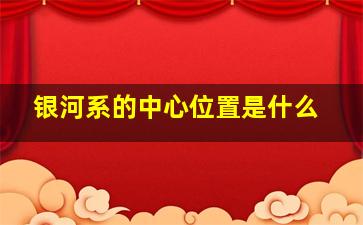 银河系的中心位置是什么